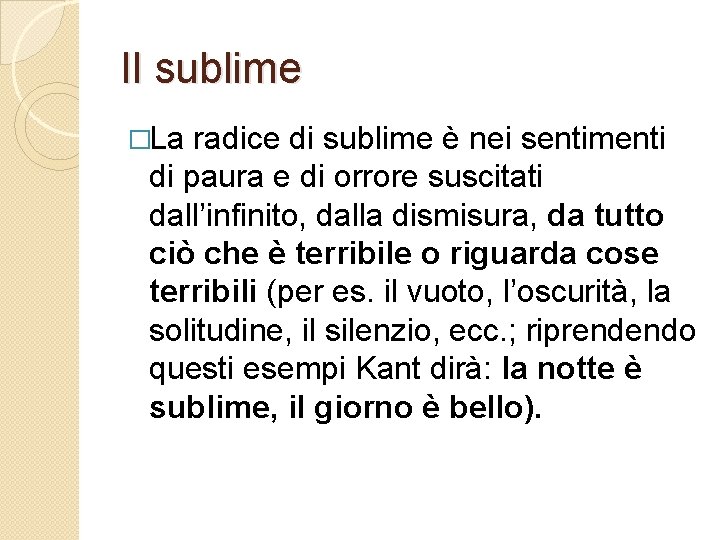 Il sublime

□La radice di sublime è nei sentimenti di paura e di orrore suscitati dall'infinito, dalla dismisura, da tutto ciò che è terribile o riguarda cose terribili (per es. il vuoto, l'oscurità, la solitudine, il silenzio, ecc.; riprendendo questi esempi Kant dirà: la notte è sublime, il giorno è bello).